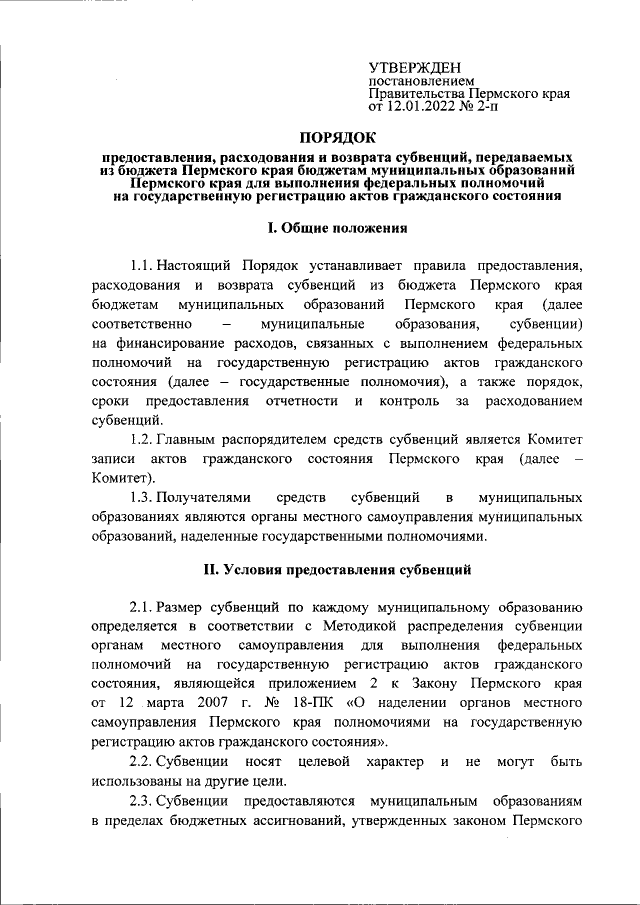 УТВЕРЖДЕН
постановлением
Правительства Пермского края
от 12.01.2022 № 2-п

ПОРЯДОК

предоставления, расходования и возврата субвенций, передаваемых из бюджета Пермского края бюджетам муниципальных образований Пермского края для выполнения федеральных полномочий на государственную регистрацию актов гражданского состояния

I. Общие положения

1.1. Настоящий Порядок устанавливает правила предоставления, расходования и возврата субвенций из бюджета Пермского края бюджетам муниципальных образований Пермского края (далее соответственно – муниципальные образования, субвенции) на финансирование расходов, связанных с выполнением федеральных полномочий на государственную регистрацию актов гражданского состояния (далее – государственные полномочия), а также порядок, сроки предоставления отчетности и контроль за расходованием субвенций.

1.2. Главным распорядителем средств субвенций является Комитет записи актов гражданского состояния Пермского края (далее – Комитет).

1.3. Получателями средств субвенций в муниципальных образованиях являются органы местного самоуправления муниципальных образований, наделенные государственными полномочиями.

II. Условия предоставления субвенций

2.1. Размер субвенций по каждому муниципальному образованию определяется в соответствии с Методикой распределения субвенции органам местного самоуправления для выполнения федеральных полномочий на государственную регистрацию актов гражданского состояния, являющейся приложением 2 к Закону Пермского края от 12 марта 2007 г. № 18-ПК «О наделении органов местного самоуправления Пермского края полномочиями на государственную регистрацию актов гражданского состояния».

2.2. Субвенции носят целевой характер и не могут быть использованы на другие цели.

2.3. Субвенции предоставляются муниципальным образованиям в пределах бюджетных ассигнований, утвержденных законом Пермского